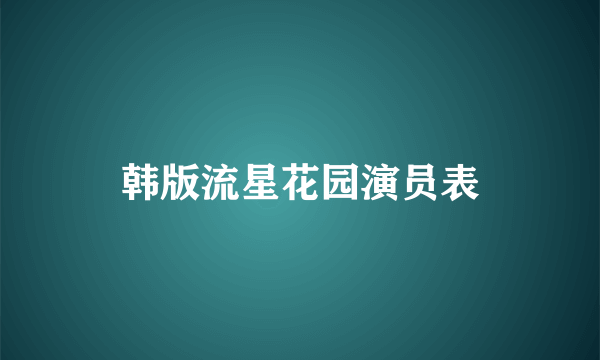 韩版流星花园演员表